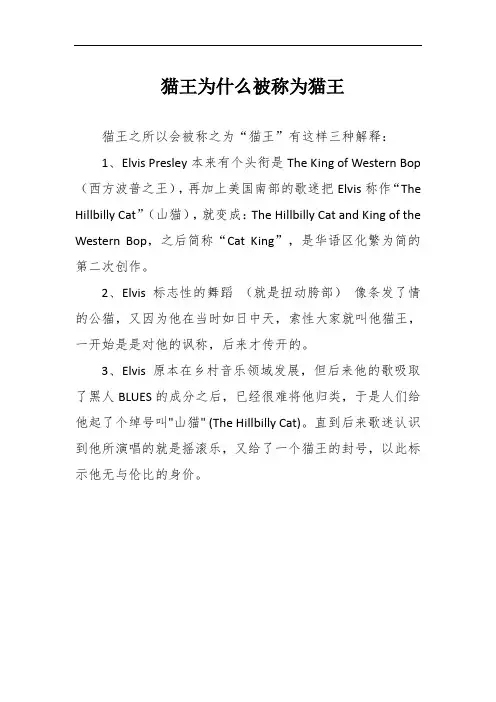 猫王为什么被称为猫王

猫王之所以会被称之为“猫王”有这样三种解释：

1、Elvis Presley 本来有个头衔是 The King of Western Bop（西方波普之王），再加上美国南部的歌迷把 Elvis 称作“The Hillbilly Cat”（山猫），就变成：The Hillbilly Cat and King of the Western Bop，之后简称“Cat King”，是华语区化繁为简的第二次创作。

2、Elvis 标志性的舞蹈 （就是扭动胯部） 像条发了情的公猫，又因为他在当时如日中天，索性大家就叫他猫王，一开始是是对他的讽称，后来才传开的。

3、Elvis 原本在乡村音乐领域发展，但后来他的歌吸取了黑人 BLUES 的成分之后，已经很难将他归类，于是人们给他起了个绰号叫"山猫" (The Hillbilly Cat)。直到后来歌迷认识到他所演唱的就是摇滚乐，又给了一个猫王的封号，以此标示他无与伦比的身价。